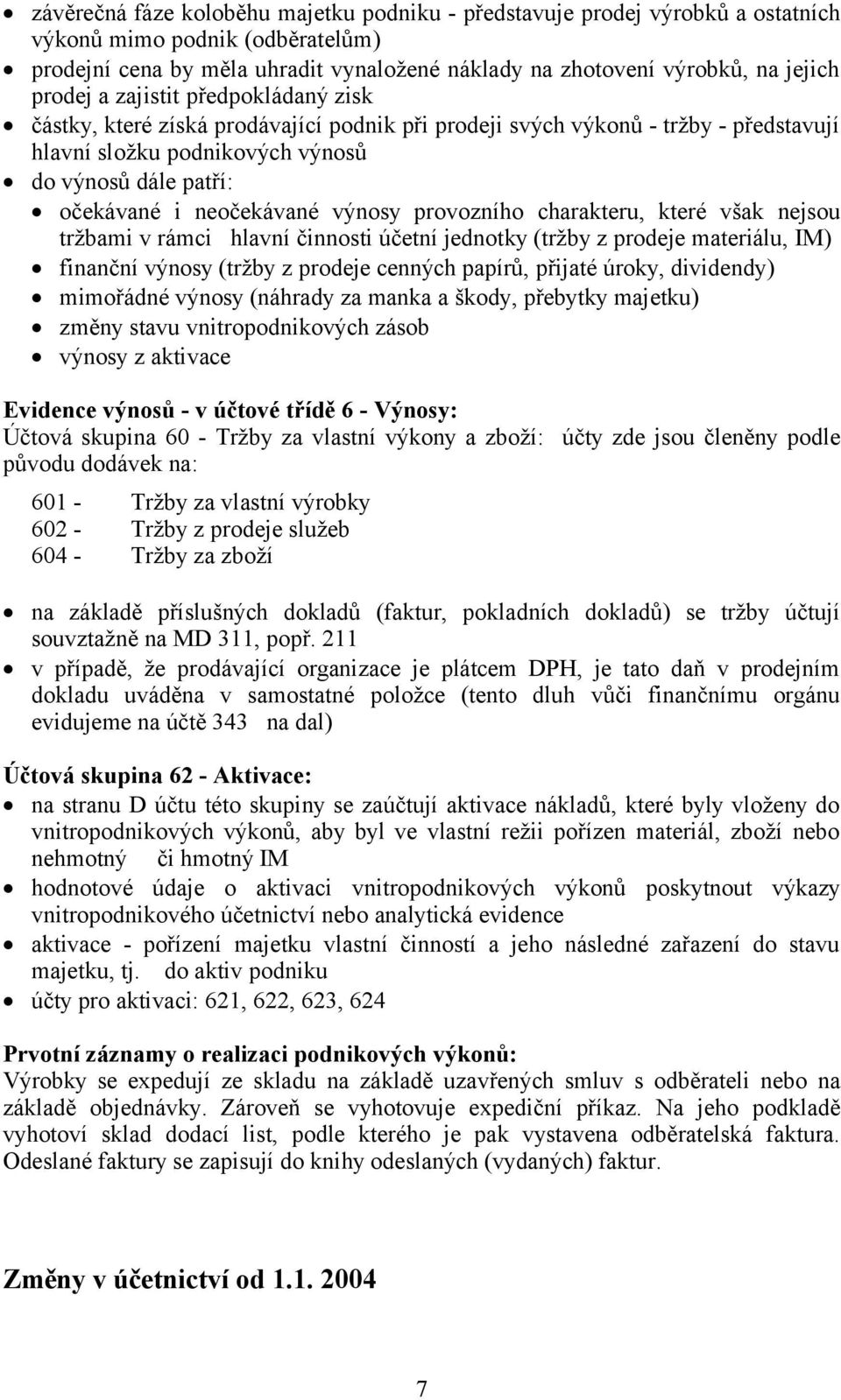 • závěrečná fáze koloběhu majetku podniku - představuje prodej výrobků a ostatních výkonů mimo podnik (odběratelům)
• prodejní cena by měla uhradit vynaložené náklady na zhotovení výrobků, na jejich prodej a zajistit předpokládaný zisk
• částky, které získá prodávající podnik při prodeji svých výkonů - tržby - představují hlavní složku podnikových výnosů
• do výnosů dále patří:
  • očekávané i neočekávané výnosy provozního charakteru, které však nejsou tržbami v rámci hlavní činnosti účetní jednotky (tržby z prodeje materiálu, IM)
  • finanční výnosy (tržby z prodeje cenných papírů, přijaté úroky, dividendy)
  • mimořádné výnosy (náhrady za manka a škody, přebytky majetku)
  • změny stavu vnitropodnikových zásob
  • výnosy z aktivace

Evidence výnosů - v účtové třídě 6 - Výnosy:
Účtová skupina 60 - Tržby za vlastní výkony a zboží: účty zde jsou členěny podle původu dodávek na:

601 - Tržby za vlastní výrobky
602 - Tržby z prodeje služeb
604 - Tržby za zboží

• na základě příslušných dokladů (faktur, pokladních dokladů) se tržby účtují souvztažně na MD 311, popř. 211
• v případě, že prodávající organizace je plátcem DPH, je tato daň v prodejním dokladu uváděna v samostatné položce (tento dluh vůči finančnímu orgánu evidujeme na účtě 343 na dal)

Účtová skupina 62 - Aktivace:
• na stranu D účtu této skupiny se zaúčtují aktivace nákladů, které byly vloženy do vnitropodnikových výkonů, aby byl ve vlastní režii pořízen materiál, zboží nebo nehmotný či hmotný IM
• hodnotové údaje o aktivaci vnitropodnikových výkonů poskytnout výkazy vnitropodnikového účetnictví nebo analytická evidence
• aktivace - pořízení majetku vlastní činností a jeho následné zařazení do stavu majetku, tj. do aktiv podniku
• účty pro aktivaci: 621, 622, 623, 624

Prvotní záznamy o realizaci podnikových výkonů:
Výrobky se expedují ze skladu na základě uzavřených smluv s odběrateli nebo na základě objednávky. Zároveň se vyhotovuje expediční příkaz. Na jeho podkladě vyhotoví sklad dodací list, podle kterého je pak vystavena odběratelská faktura. Odeslané faktury se zapisují do knihy odeslaných (vydaných) faktur.

Změny v účetnictví od 1.1. 2004

7